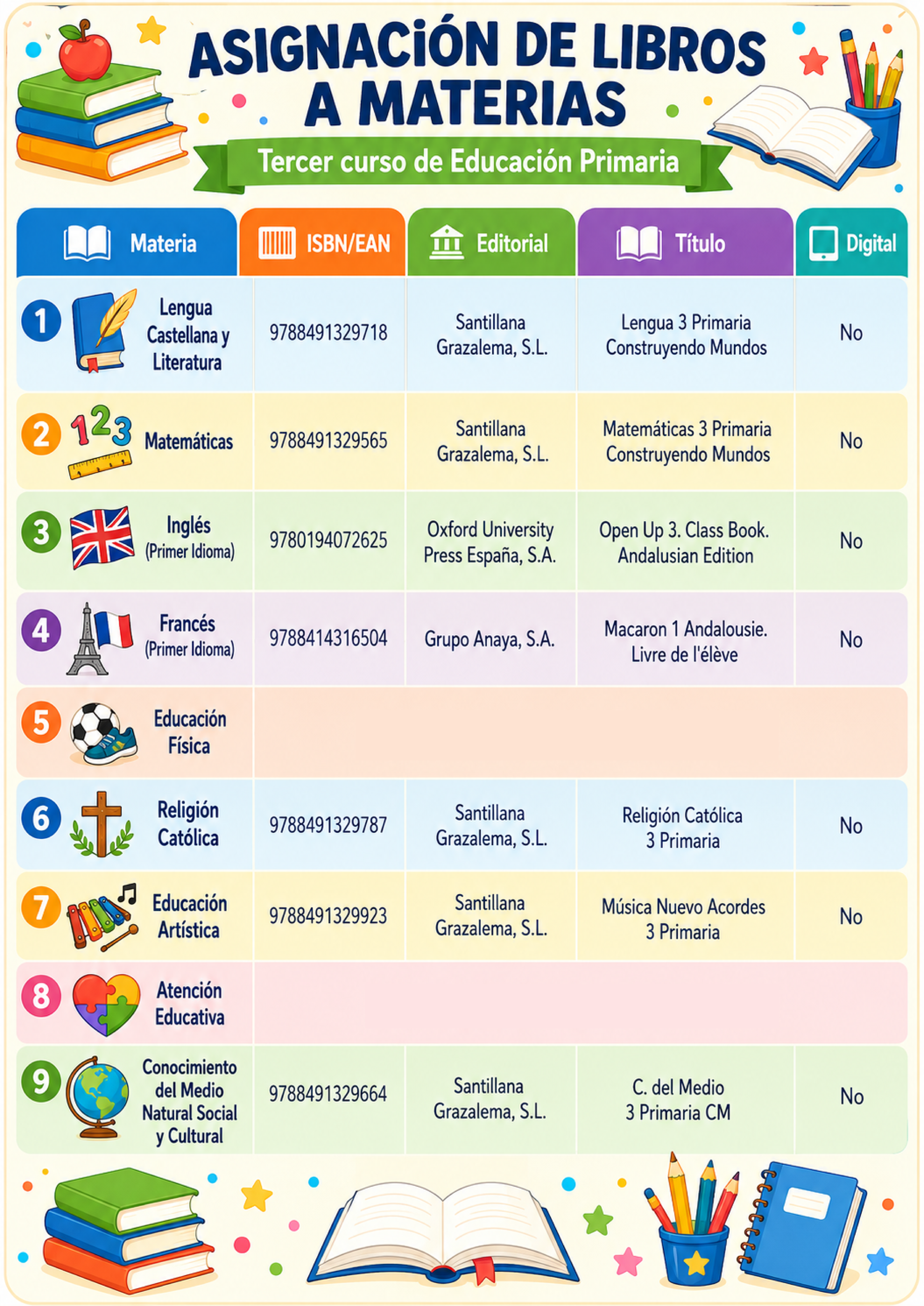 ASIGNACIÓN DE LIBROS A MATERIAS

Tercer curso de Educación Primaria

| Materia | ISBN/EAN | Editorial | Título | Digital |
|---|---|---|---|---|
| 1 Lengua Castellana y Literatura | 9788491329718 | Santillana Grazalema, S.L. | Lengua 3 Primaria Construyendo Mundos | No |
| 2 Matemáticas | 9788491329565 | Santillana Grazalema, S.L. | Matemáticas 3 Primaria Construyendo Mundos | No |
| 3 Inglés (Primer Idioma) | 9780194072625 | Oxford University Press España, S.A. | Open Up 3. Class Book. Andalusian Edition | No |
| 4 Francés (Primer Idioma) | 9788414316504 | Grupo Anaya, S.A. | Macaron 1 Andalousie. Livre de l'élève | No |
| 5 Educación Física | | | | |
| 6 Religión Católica | 9788491329787 | Santillana Grazalema, S.L. | Religión Católica 3 Primaria | No |
| 7 Educación Artística | 9788491329923 | Santillana Grazalema, S.L. | Música Nuevo Acordes 3 Primaria | No |
| 8 Atención Educativa | | | | |
| 9 Conocimiento del Medio Natural Social y Cultural | 9788491329664 | Santillana Grazalema, S.L. | C. del Medio 3 Primaria CM | No |